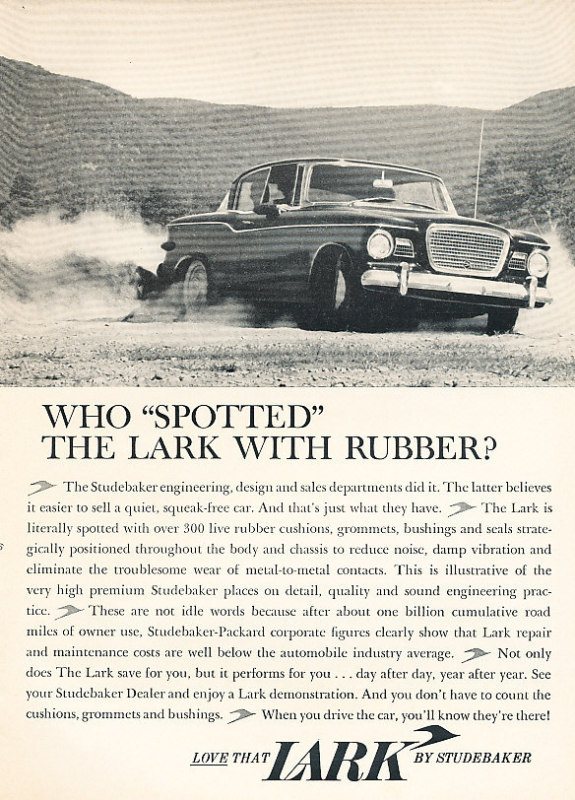 WHO "SPOTTED" THE LARK WITH RUBBER?

The Studebaker engineering, design and sales departments did it. The latter believes it easier to sell a quiet, squeak-free car. And that's just what they have. The Lark is literally spotted with over 300 live rubber cushions, grommets, bushings and seals strategically positioned throughout the body and chassis to reduce noise, damp vibration and eliminate the troublesome wear of metal-to-metal contacts. This is illustrative of the very high premium Studebaker places on detail, quality and sound engineering practice. These are not idle words because after about one billion cumulative road miles of owner use, Studebaker-Packard corporate figures clearly show that Lark repair and maintenance costs are well below the automobile industry average. Not only does The Lark save for you, but it performs for you . . . day after day, year after year. See your Studebaker Dealer and enjoy a Lark demonstration. And you don't have to count the cushions, grommets and bushings. When you drive the car, you'll know they're there!

LOVE THAT LARK BY STUDEBAKER